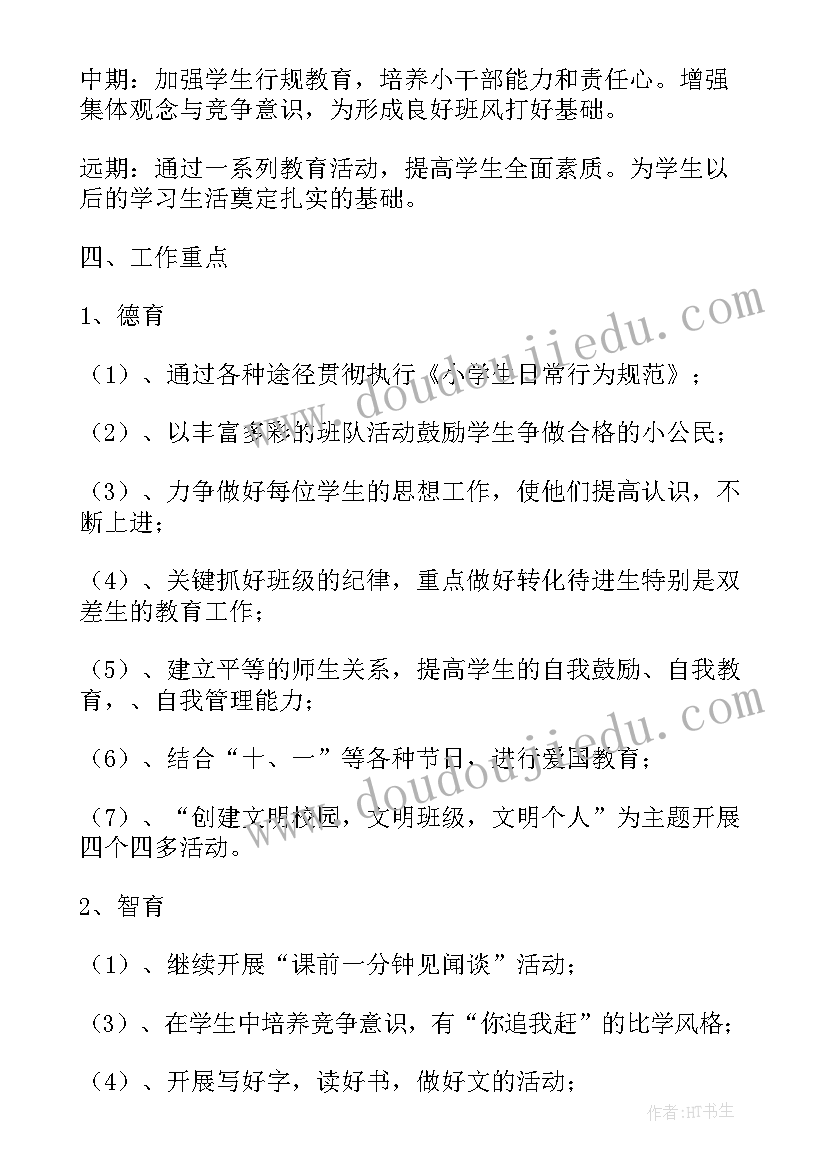 中期：加强学生行规教育，培养小干部能力和责任心。增强集体观念与竞争意识，为形成良好班风打好基础。

远期：通过一系列教育活动，提高学生全面素质。为学生以后的学习生活奠定扎实的基础。

四、工作重点

1、德育

（1）、通过各种途径贯彻执行《小学生日常行为规范》；

（2）、以丰富多彩的班队活动鼓励学生争做合格的小公民；

（3）、力争做好每位学生的思想工作，使他们提高认识，不断上进；

（4）、关键抓好班级的纪律，重点做好转化待进生特别是双差生的教育工作；

（5）、建立平等的师生关系，提高学生的自我鼓励、自我教育，、自我管理能力；

（6）、结合“十、一”等各种节日，进行爱国教育；

（7）、“创建文明校园，文明班级，文明个人”为主题开展四个四多活动。

2、智育

（1）、继续开展“课前一分钟见闻谈”活动；

（3）、在学生中培养竞争意识，有“你追我赶”的比学风格；

（4）、开展写好字，读好书，做好文的活动；

www.doudoujiedu.com

www.doudoujiedu.com

作者：HT书生